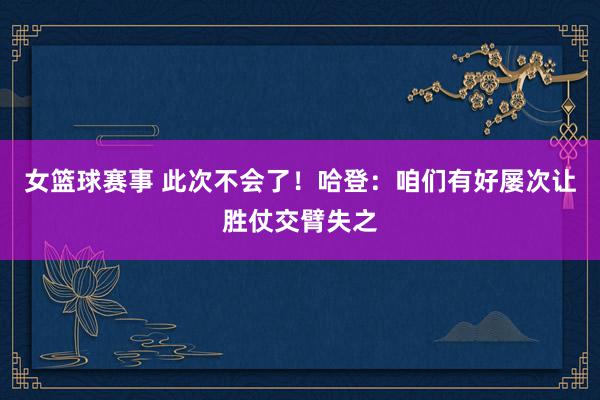 女篮球赛事 此次不会了！哈登：咱们有好屡次让胜仗交臂失之